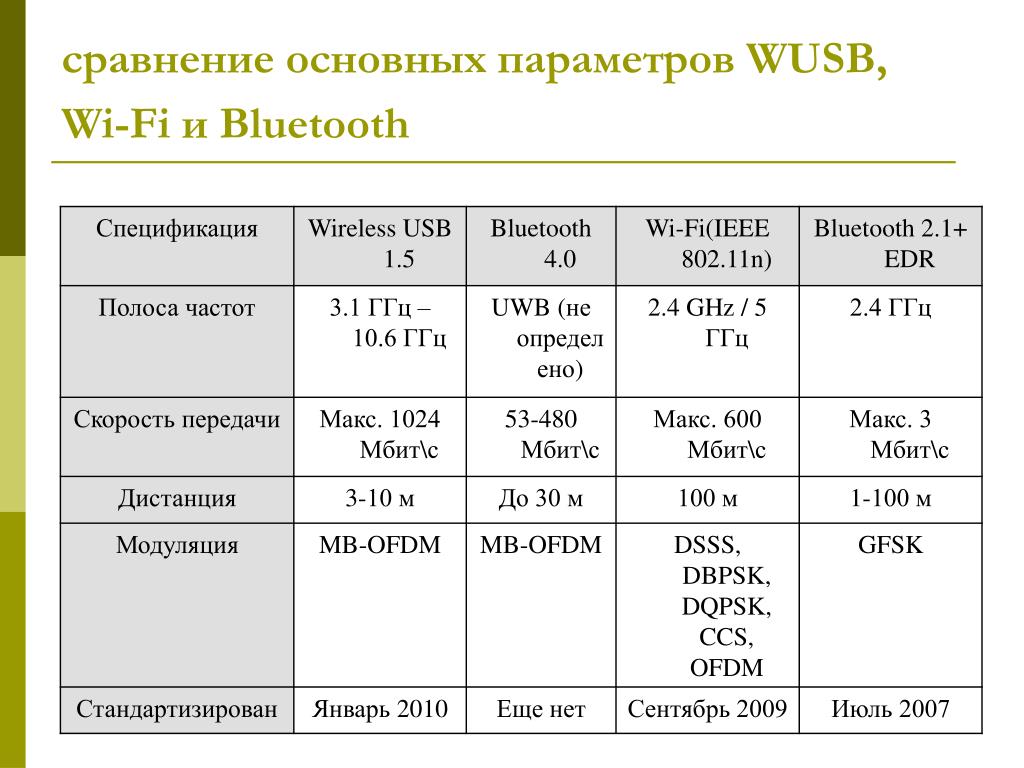 сравнение основных параметров WUSB, Wi-Fi и Bluetooth

| Спецификация | Wireless USB 1.5 | Bluetooth 4.0 | Wi-Fi(IEEE 802.11n) | Bluetooth 2.1+ EDR |
|---|---|---|---|---|
| Полоса частот | 3.1 ГГц – 10.6 ГГц | UWB (не определено) | 2.4 GHz / 5 ГГц | 2.4 ГГц |
| Скорость передачи | Макс. 1024 Мбит\с | 53-480 Мбит\с | Макс. 600 Мбит\с | Макс. 3 Мбит\с |
| Дистанция | 3-10 м | До 30 м | 100 м | 1-100 м |
| Модуляция | MB-OFDM | MB-OFDM | DSSS, DBPSK, DQPSK, CCS, OFDM | GFSK |
| Стандартизирован | Январь 2010 | Еще нет | Сентябрь 2009 | Июль 2007 |